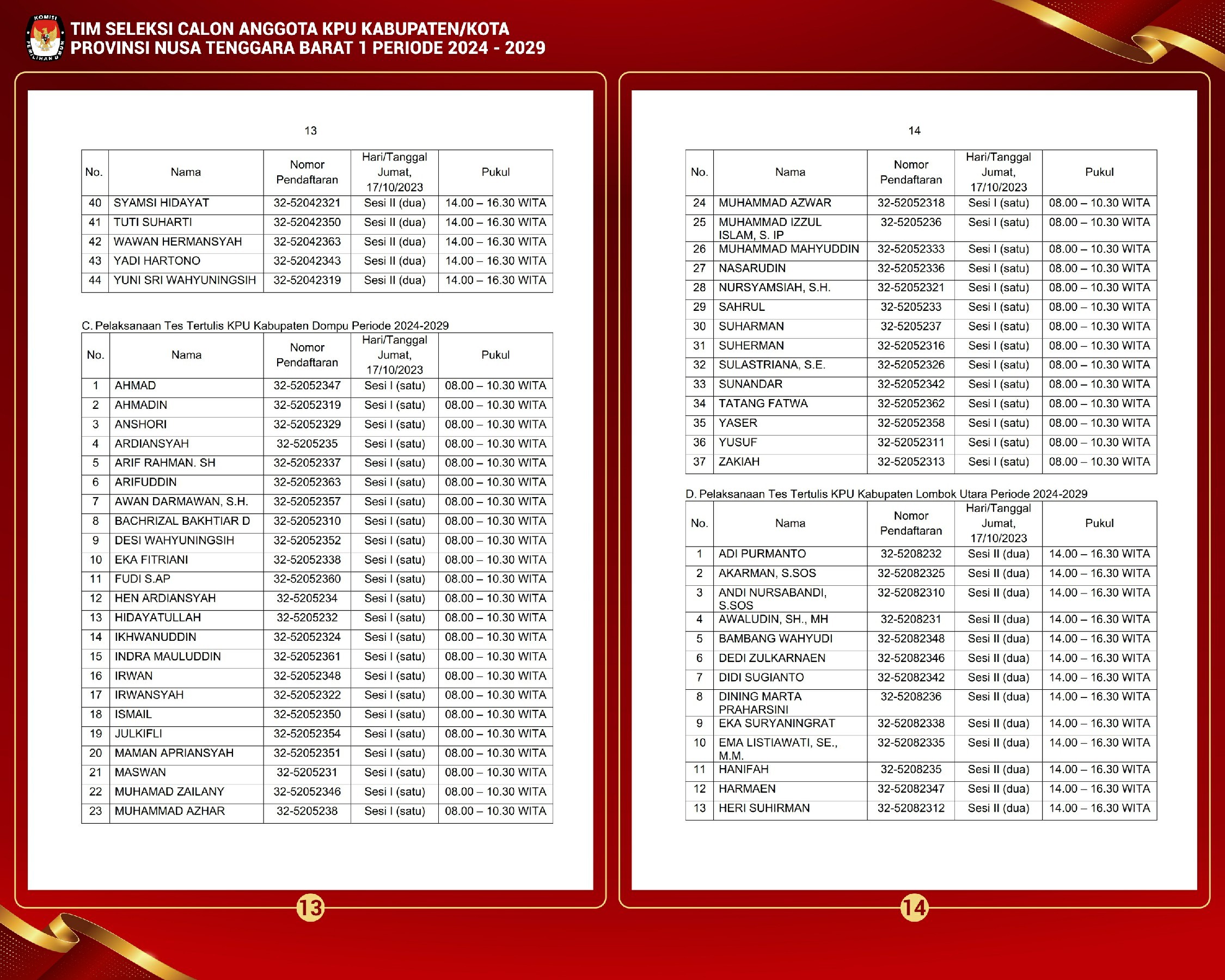 KOMISI PEMILIHAN UMUM

TIM SELEKSI CALON ANGGOTA KPU KABUPATEN/KOTA PROVINSI NUSA TENGGARA BARAT 1 PERIODE 2024 - 2029

13

| No. | Nama | Nomor Pendaftaran | Hari/Tanggal Jumat, 17/10/2023 | Pukul |
|---|---|---|---|---|
| 40 | SYAMSI HIDAYAT | 32-52042321 | Sesi II (dua) | 14.00 – 16.30 WITA |
| 41 | TUTI SUHARTI | 32-52042350 | Sesi II (dua) | 14.00 – 16.30 WITA |
| 42 | WAWAN HERMANSYAH | 32-52042363 | Sesi II (dua) | 14.00 – 16.30 WITA |
| 43 | YADI HARTONO | 32-52042343 | Sesi II (dua) | 14.00 – 16.30 WITA |
| 44 | YUNI SRI WAHYUNINGSIH | 32-52042319 | Sesi II (dua) | 14.00 – 16.30 WITA |

C. Pelaksanaan Tes Tertulis KPU Kabupaten Dompu Periode 2024-2029

| No. | Nama | Nomor Pendaftaran | Hari/Tanggal Jumat, 17/10/2023 | Pukul |
|---|---|---|---|---|
| 1 | AHMAD | 32-52052347 | Sesi I (satu) | 08.00 – 10.30 WITA |
| 2 | AHMADIN | 32-52052319 | Sesi I (satu) | 08.00 – 10.30 WITA |
| 3 | ANSHORI | 32-52052329 | Sesi I (satu) | 08.00 – 10.30 WITA |
| 4 | ARDIANSYAH | 32-5205235 | Sesi I (satu) | 08.00 – 10.30 WITA |
| 5 | ARIF RAHMAN. SH | 32-52052337 | Sesi I (satu) | 08.00 – 10.30 WITA |
| 6 | ARIFUDDIN | 32-52052363 | Sesi I (satu) | 08.00 – 10.30 WITA |
| 7 | AWAN DARMAWAN, S.H. | 32-52052357 | Sesi I (satu) | 08.00 – 10.30 WITA |
| 8 | BACHRIZAL BAKHTIAR D | 32-52052310 | Sesi I (satu) | 08.00 – 10.30 WITA |
| 9 | DESI WAHYUNINGSIH | 32-52052352 | Sesi I (satu) | 08.00 – 10.30 WITA |
| 10 | EKA FITRIANI | 32-52052338 | Sesi I (satu) | 08.00 – 10.30 WITA |
| 11 | FUDI S.AP | 32-52052360 | Sesi I (satu) | 08.00 – 10.30 WITA |
| 12 | HEN ARDIANSYAH | 32-5205234 | Sesi I (satu) | 08.00 – 10.30 WITA |
| 13 | HIDAYATULLAH | 32-5205232 | Sesi I (satu) | 08.00 – 10.30 WITA |
| 14 | IKHWANUDDIN | 32-52052324 | Sesi I (satu) | 08.00 – 10.30 WITA |
| 15 | INDRA MAULUDDIN | 32-52052361 | Sesi I (satu) | 08.00 – 10.30 WITA |
| 16 | IRWAN | 32-52052348 | Sesi I (satu) | 08.00 – 10.30 WITA |
| 17 | IRWANSYAH | 32-52052322 | Sesi I (satu) | 08.00 – 10.30 WITA |
| 18 | ISMAIL | 32-52052350 | Sesi I (satu) | 08.00 – 10.30 WITA |
| 19 | JULKIFLI | 32-52052354 | Sesi I (satu) | 08.00 – 10.30 WITA |
| 20 | MAMAN APRIANSYAH | 32-52052351 | Sesi I (satu) | 08.00 – 10.30 WITA |
| 21 | MASWAN | 32-5205231 | Sesi I (satu) | 08.00 – 10.30 WITA |
| 22 | MUHAMAD ZAILANY | 32-52052346 | Sesi I (satu) | 08.00 – 10.30 WITA |
| 23 | MUHAMMAD AZHAR | 32-5205238 | Sesi I (satu) | 08.00 – 10.30 WITA |

13

14

| No. | Nama | Nomor Pendaftaran | Hari/Tanggal Jumat, 17/10/2023 | Pukul |
|---|---|---|---|---|
| 24 | MUHAMMAD AZWAR | 32-52052318 | Sesi I (satu) | 08.00 – 10.30 WITA |
| 25 | MUHAMMAD IZZUL ISLAM, S. IP | 32-5205236 | Sesi I (satu) | 08.00 – 10.30 WITA |
| 26 | MUHAMMAD MAHYUDDIN | 32-52052333 | Sesi I (satu) | 08.00 – 10.30 WITA |
| 27 | NASARUDIN | 32-52052336 | Sesi I (satu) | 08.00 – 10.30 WITA |
| 28 | NURSYAMSIAH, S.H. | 32-52052321 | Sesi I (satu) | 08.00 – 10.30 WITA |
| 29 | SAHRUL | 32-5205233 | Sesi I (satu) | 08.00 – 10.30 WITA |
| 30 | SUHARMAN | 32-5205237 | Sesi I (satu) | 08.00 – 10.30 WITA |
| 31 | SUHERMAN | 32-52052316 | Sesi I (satu) | 08.00 – 10.30 WITA |
| 32 | SULASTRIANA, S.E. | 32-52052326 | Sesi I (satu) | 08.00 – 10.30 WITA |
| 33 | SUNANDAR | 32-52052342 | Sesi I (satu) | 08.00 – 10.30 WITA |
| 34 | TATANG FATWA | 32-52052362 | Sesi I (satu) | 08.00 – 10.30 WITA |
| 35 | YASER | 32-52052358 | Sesi I (satu) | 08.00 – 10.30 WITA |
| 36 | YUSUF | 32-52052311 | Sesi I (satu) | 08.00 – 10.30 WITA |
| 37 | ZAKIAH | 32-52052313 | Sesi I (satu) | 08.00 – 10.30 WITA |

D. Pelaksanaan Tes Tertulis KPU Kabupaten Lombok Utara Periode 2024-2029

| No. | Nama | Nomor Pendaftaran | Hari/Tanggal Jumat, 17/10/2023 | Pukul |
|---|---|---|---|---|
| 1 | ADI PURMANTO | 32-5208232 | Sesi II (dua) | 14.00 – 16.30 WITA |
| 2 | AKARMAN, S.SOS | 32-52082325 | Sesi II (dua) | 14.00 – 16.30 WITA |
| 3 | ANDI NURSABANDI, S.SOS | 32-52082310 | Sesi II (dua) | 14.00 – 16.30 WITA |
| 4 | AWALUDIN, SH., MH | 32-5208231 | Sesi II (dua) | 14.00 – 16.30 WITA |
| 5 | BAMBANG WAHYUDI | 32-52082348 | Sesi II (dua) | 14.00 – 16.30 WITA |
| 6 | DEDI ZULKARNAEN | 32-52082346 | Sesi II (dua) | 14.00 – 16.30 WITA |
| 7 | DIDI SUGIANTO | 32-52082342 | Sesi II (dua) | 14.00 – 16.30 WITA |
| 8 | DINING MARTA PRAHARSINI | 32-5208236 | Sesi II (dua) | 14.00 – 16.30 WITA |
| 9 | EKA SURYANINGRAT | 32-52082338 | Sesi II (dua) | 14.00 – 16.30 WITA |
| 10 | EMA LISTIAWATI, SE., M.M. | 32-52082335 | Sesi II (dua) | 14.00 – 16.30 WITA |
| 11 | HANIFAH | 32-5208235 | Sesi II (dua) | 14.00 – 16.30 WITA |
| 12 | HARMAEN | 32-52082347 | Sesi II (dua) | 14.00 – 16.30 WITA |
| 13 | HERI SUHIRMAN | 32-52082312 | Sesi II (dua) | 14.00 – 16.30 WITA |

14